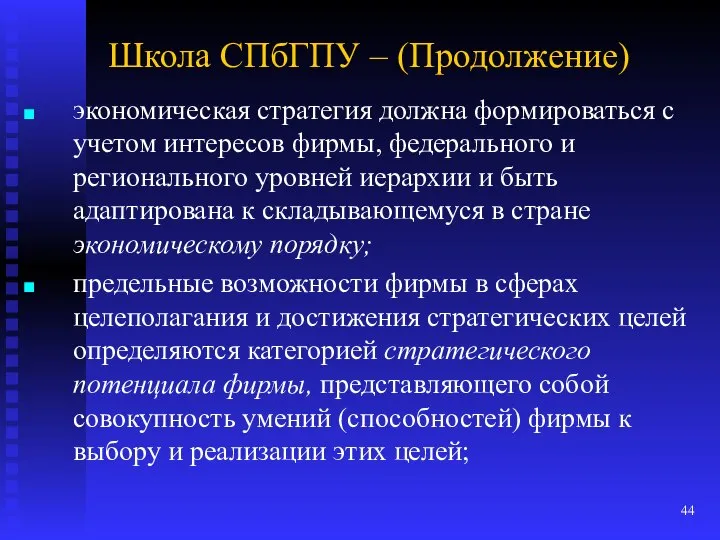 Школа СПбГПУ – (Продолжение)

экономическая стратегия должна формироваться с учетом интересов фирмы, федерального и регионального уровней иерархии и быть адаптирована к складывающемуся в стране экономическому порядку;

предельные возможности фирмы в сферах целеполагания и достижения стратегических целей определяются категорией стратегического потенциала фирмы, представляющего собой совокупность умений (способностей) фирмы к выбору и реализации этих целей;

44